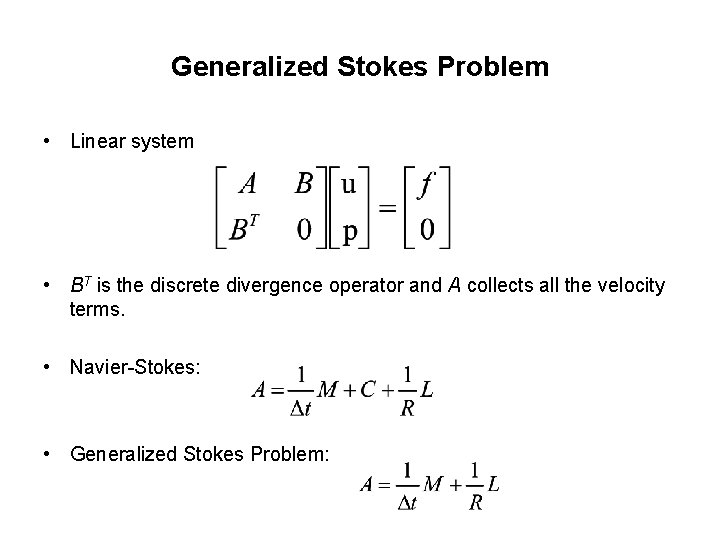 Generalized Stokes Problem

• Linear system

$\begin{bmatrix} A & B \\ B^T & 0 \end{bmatrix} \begin{bmatrix} \mathrm{u} \\ \mathrm{p} \end{bmatrix} = \begin{bmatrix} f \\ 0 \end{bmatrix}$

• $B^T$ is the discrete divergence operator and $A$ collects all the velocity terms.

• Navier-Stokes: $A = \frac{1}{\Delta t} M + C + \frac{1}{R} L$

• Generalized Stokes Problem: $A = \frac{1}{\Delta t} M + \frac{1}{R} L$